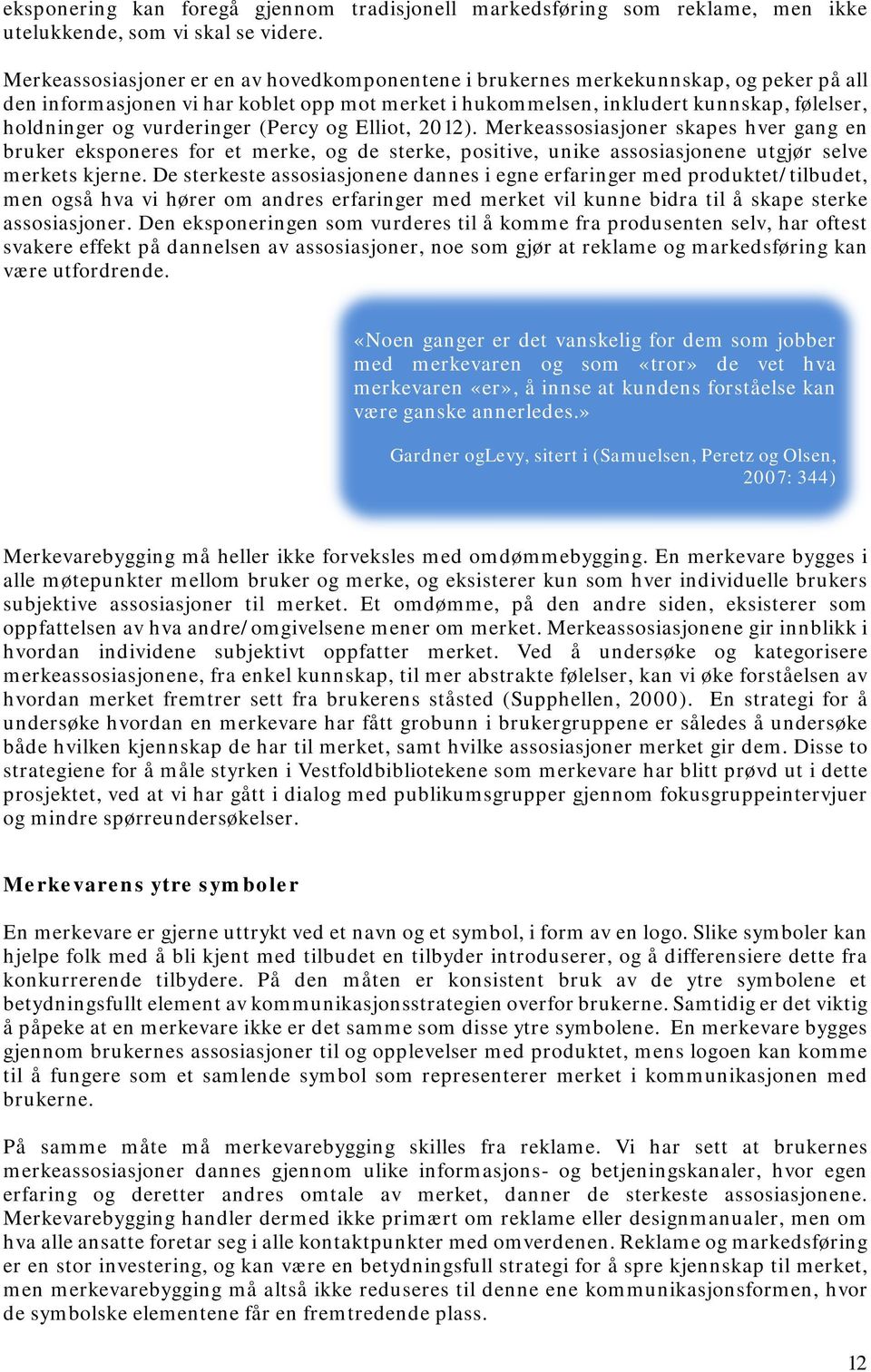 eksponering kan foregå gjennom tradisjonell markedsføring som reklame, men ikke utelukkende, som vi skal se videre.

Merkeassosiasjoner er en av hovedkomponentene i brukernes merkekunnskap, og peker på all den informasjonen vi har koblet opp mot merket i hukommelsen, inkludert kunnskap, følelser, holdninger og vurderinger (Percy og Elliot, 2012). Merkeassosiasjoner skapes hver gang en bruker eksponeres for et merke, og de sterke, positive, unike assosiasjonene utgjør selve merkets kjerne. De sterkeste assosiasjonene dannes i egne erfaringer med produktet/tilbudet, men også hva vi hører om andres erfaringer med merket vil kunne bidra til å skape sterke assosiasjoner. Den eksponeringen som vurderes til å komme fra produsenten selv, har oftest svakere effekt på dannelsen av assosiasjoner, noe som gjør at reklame og markedsføring kan være utfordrende.

«Noen ganger er det vanskelig for dem som jobber med merkevaren og som «tror» de vet hva merkevaren «er», å innse at kundens forståelse kan være ganske annerledes.»

Gardner ogLevy, sitert i (Samuelsen, Peretz og Olsen, 2007: 344)

Merkevarebygging må heller ikke forveksles med omdømmebygging. En merkevare bygges i alle møtepunkter mellom bruker og merke, og eksisterer kun som hver individuelle brukers subjektive assosiasjoner til merket. Et omdømme, på den andre siden, eksisterer som oppfattelsen av hva andre/omgivelsene mener om merket. Merkeassosiasjonene gir innblikk i hvordan individene subjektivt oppfatter merket. Ved å undersøke og kategorisere merkeassosiasjonene, fra enkel kunnskap, til mer abstrakte følelser, kan vi øke forståelsen av hvordan merket fremtrer sett fra brukerens ståsted (Supphellen, 2000). En strategi for å undersøke hvordan en merkevare har fått grobunn i brukergruppene er således å undersøke både hvilken kjennskap de har til merket, samt hvilke assosiasjoner merket gir dem. Disse to strategiene for å måle styrken i Vestfoldbibliotekene som merkevare har blitt prøvd ut i dette prosjektet, ved at vi har gått i dialog med publikumsgrupper gjennom fokusgruppeintervjuer og mindre spørreundersøkelser.

Merkevarens ytre symboler

En merkevare er gjerne uttrykt ved et navn og et symbol, i form av en logo. Slike symboler kan hjelpe folk med å bli kjent med tilbudet en tilbyder introduserer, og å differensiere dette fra konkurrerende tilbydere. På den måten er konsistent bruk av de ytre symbolene et betydningsfullt element av kommunikasjonsstrategien overfor brukerne. Samtidig er det viktig å påpeke at en merkevare ikke er det samme som disse ytre symbolene. En merkevare bygges gjennom brukernes assosiasjoner til og opplevelser med produktet, mens logoen kan komme til å fungere som et samlende symbol som representerer merket i kommunikasjonen med brukerne.

På samme måte må merkevarebygging skilles fra reklame. Vi har sett at brukernes merkeassosiasjoner dannes gjennom ulike informasjons- og betjeningskanaler, hvor egen erfaring og deretter andres omtale av merket, danner de sterkeste assosiasjonene. Merkevarebygging handler dermed ikke primært om reklame eller designmanualer, men om hva alle ansatte foretar seg i alle kontaktpunkter med omverdenen. Reklame og markedsføring er en stor investering, og kan være en betydningsfull strategi for å spre kjennskap til merket, men merkevarebygging må altså ikke reduseres til denne ene kommunikasjonsformen, hvor de symbolske elementene får en fremtredende plass.

12